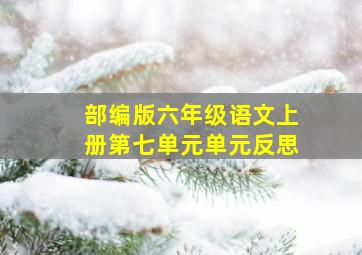 部编版六年级语文上册第七单元单元反思